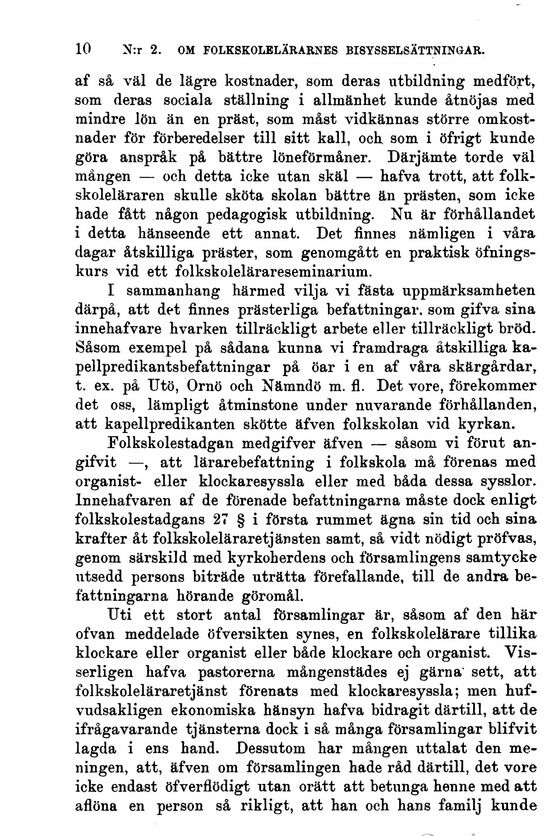 10 N:r 2. OM FOLKSKOLELÄRARNES BISYSSELSÄTTNINGAR.

af så väl de lägre kostnader, som deras utbildning medfört, som deras sociala ställning i allmänhet kunde åtnöjas med mindre lön än en präst, som måst vidkännas större omkostnader för förberedelser till sitt kall, och som i öfrigt kunde göra anspråk på bättre löneförmåner. Därjämte torde väl mången — och detta icke utan skäl — hafva trott, att folkskoleläraren skulle sköta skolan bättre än prästen, som icke hade fått någon pedagogisk utbildning. Nu är förhållandet i detta hänseende ett annat. Det finnes nämligen i våra dagar åtskilliga präster, som genomgått en praktisk öfningskurs vid ett folkskolelärareseminarium.

I sammanhang härmed vilja vi fästa uppmärksamheten därpå, att det finnes prästerliga befattningar, som gifva sina innehafvare hvarken tillräckligt arbete eller tillräckligt bröd. Såsom exempel på sådana kunna vi framdraga åtskilliga kapellpredikantsbefattningar på öar i en af våra skärgårdar, t. ex. på Utö, Ornö och Nämndö m. fl. Det vore, förekommer det oss, lämpligt åtminstone under nuvarande förhållanden, att kapellpredikanten skötte äfven folkskolan vid kyrkan.

Folkskolestadgan medgifver äfven — såsom vi förut angifvit —, att lärarebefattning i folkskola må förenas med organist- eller klockaresyssla eller med båda dessa sysslor. Innehafvaren af de förenade befattningarna måste dock enligt folkskolestadgans 27 § i första rummet ägna sin tid och sina krafter åt folkskoleläraretjänsten samt, så vidt nödigt pröfvas, genom särskild med kyrkoherdens och församlingens samtycke utsedd persons biträde uträtta förefallande, till de andra befattningarna hörande göromål.

Uti ett stort antal församlingar är, såsom af den här ofvan meddelade öfversikten synes, en folkskolelärare tillika klockare eller organist eller både klockare och organist. Visserligen hafva pastorerna mångenstädes ej gärna sett, att folkskoleläraretjänst förenats med klockaresyssla; men hufvudsakligen ekonomiska hänsyn hafva bidragit därtill, att de ifrågavarande tjänsterna dock i så många församlingar blifvit lagda i ens hand. Dessutom har mången uttalat den meningen, att, äfven om församlingen hade råd därtill, det vore icke endast öfverflödigt utan orätt att betunga henne med att aflöna en person så rikligt, att han och hans familj kunde